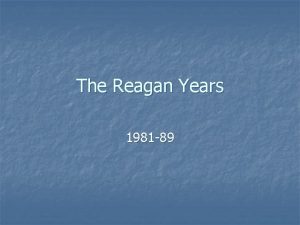 The Reagan Years

1981-89